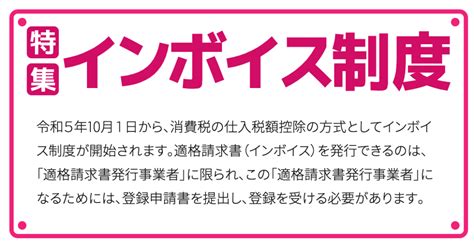 特集 インボイス制度

令和５年10月１日から、消費税の仕入税額控除の方式としてインボイス制度が開始されます。適格請求書（インボイス）を発行できるのは、「適格請求書発行事業者」に限られ、この「適格請求書発行事業者」になるためには、登録申請書を提出し、登録を受ける必要があります。